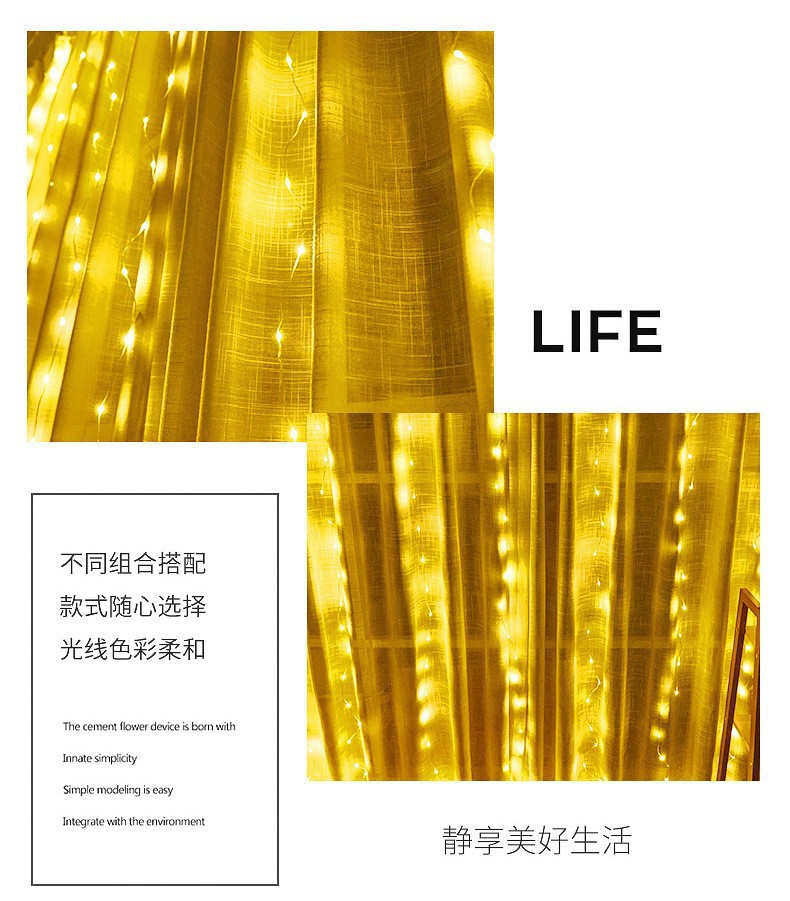 LIFE

不同组合搭配
款式随心选择
光线色彩柔和

The cement flower device is born with
Innate simplicity
Simple modeling is easy
Integrate with the environment

静享美好生活